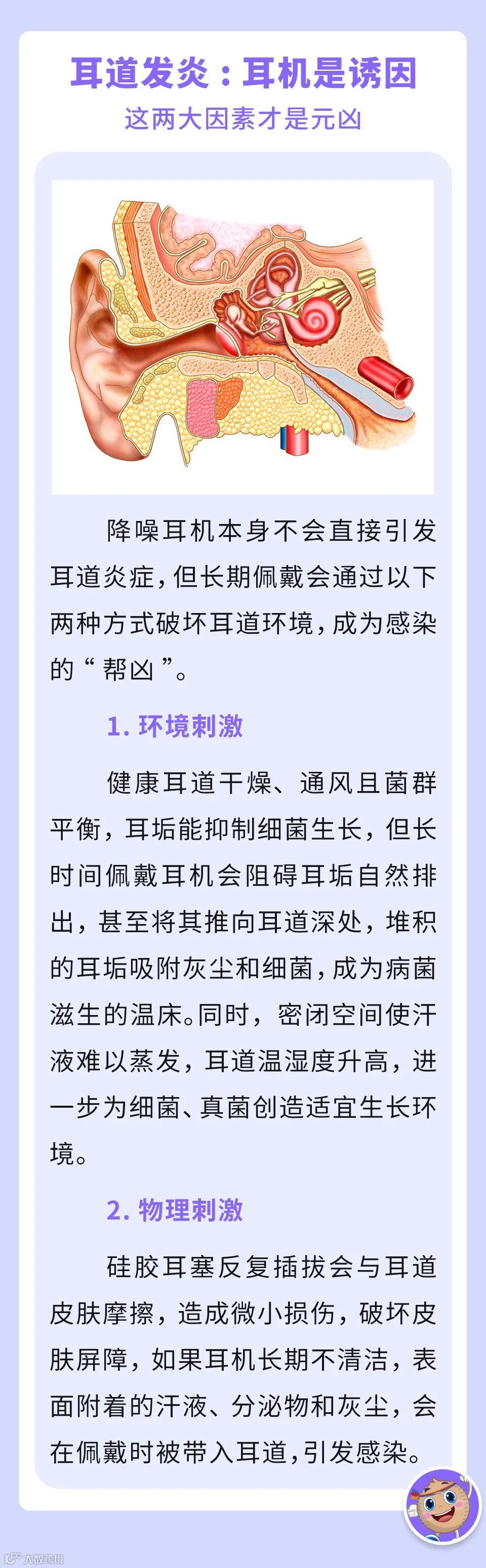 耳道发炎：耳机是诱因
这两大因素才是元凶

降噪耳机本身不会直接引发耳道炎症，但长期佩戴会通过以下两种方式破坏耳道环境，成为感染的“帮凶”。

1. 环境刺激

健康耳道干燥、通风且菌群平衡，耳垢能抑制细菌生长，但长时间佩戴耳机会阻碍耳垢自然排出，甚至将其推向耳道深处，堆积的耳垢吸附灰尘和细菌，成为病菌滋生的温床。同时，密闭空间使汗液难以蒸发，耳道温湿度升高，进一步为细菌、真菌创造适宜生长环境。

2. 物理刺激

硅胶耳塞反复插拔会与耳道皮肤摩擦，造成微小损伤，破坏皮肤屏障，如果耳机长期不清洁，表面附着的汗液、分泌物和灰尘，会在佩戴时被带入耳道，引发感染。

大皖新闻